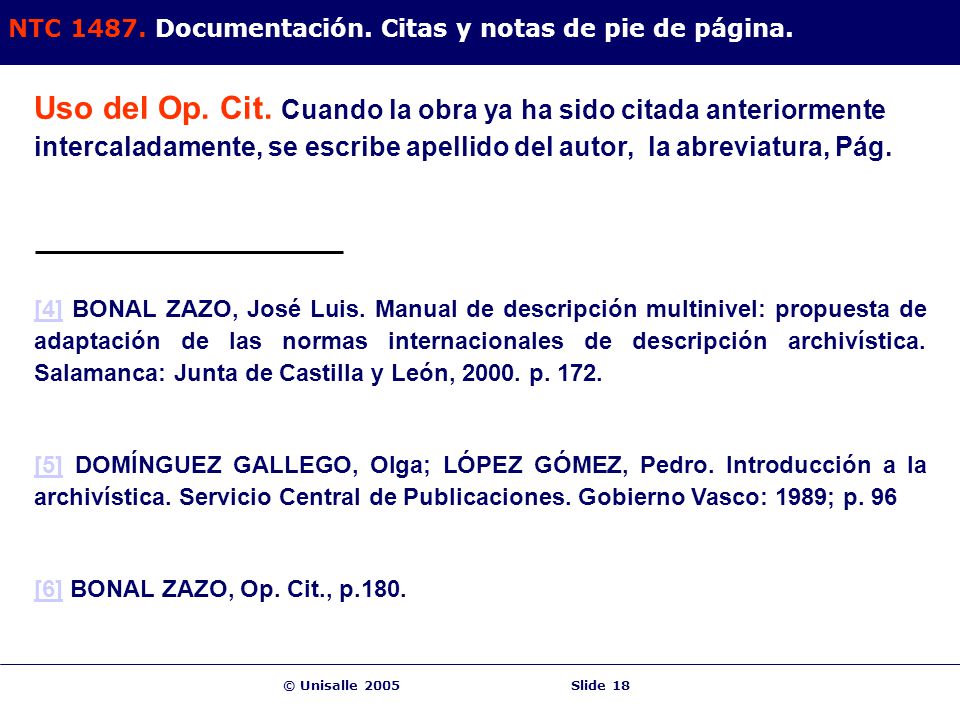 NTC 1487. Documentación. Citas y notas de pie de página.

Uso del Op. Cit. Cuando la obra ya ha sido citada anteriormente intercaladamente, se escribe apellido del autor, la abreviatura, Pág.

[4] BONAL ZAZO, José Luis. Manual de descripción multinivel: propuesta de adaptación de las normas internacionales de descripción archivística. Salamanca: Junta de Castilla y León, 2000. p. 172.

[5] DOMÍNGUEZ GALLEGO, Olga; LÓPEZ GÓMEZ, Pedro. Introducción a la archivística. Servicio Central de Publicaciones. Gobierno Vasco: 1989; p. 96

[6] BONAL ZAZO, Op. Cit., p.180.

© Unisalle 2005 Slide 18